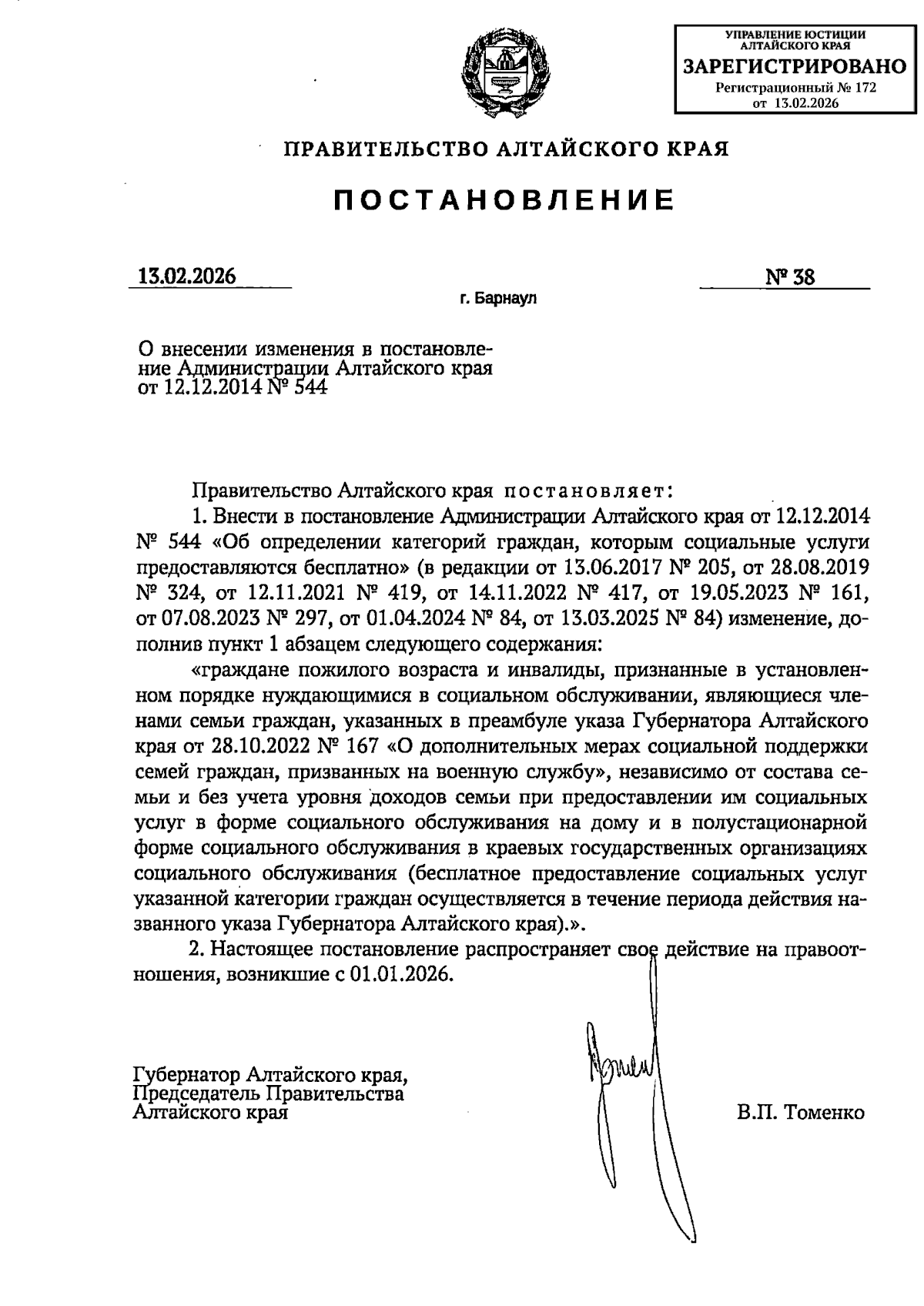 УПРАВЛЕНИЕ ЮСТИЦИИ АЛТАЙСКОГО КРАЯ
ЗАРЕГИСТРИРОВАНО
Регистрационный № 172
от 13.02.2026

ПРАВИТЕЛЬСТВО АЛТАЙСКОГО КРАЯ

ПОСТАНОВЛЕНИЕ

13.02.2026 № 38

г. Барнаул

О внесении изменения в постановление Администрации Алтайского края от 12.12.2014 № 544

Правительство Алтайского края постановляет:

1. Внести в постановление Администрации Алтайского края от 12.12.2014 № 544 «Об определении категорий граждан, которым социальные услуги предоставляются бесплатно» (в редакции от 13.06.2017 № 205, от 28.08.2019 № 324, от 12.11.2021 № 419, от 14.11.2022 № 417, от 19.05.2023 № 161, от 07.08.2023 № 297, от 01.04.2024 № 84, от 13.03.2025 № 84) изменение, дополнив пункт 1 абзацем следующего содержания:

«граждане пожилого возраста и инвалиды, признанные в установленном порядке нуждающимися в социальном обслуживании, являющиеся членами семьи граждан, указанных в преамбуле указа Губернатора Алтайского края от 28.10.2022 № 167 «О дополнительных мерах социальной поддержки семей граждан, призванных на военную службу», независимо от состава семьи и без учета уровня доходов семьи при предоставлении им социальных услуг в форме социального обслуживания на дому и в полустационарной форме социального обслуживания в краевых государственных организациях социального обслуживания (бесплатное предоставление социальных услуг указанной категории граждан осуществляется в течение периода действия названного указа Губернатора Алтайского края).».

2. Настоящее постановление распространяет свое действие на правоотношения, возникшие с 01.01.2026.

Губернатор Алтайского края,
Председатель Правительства
Алтайского края

В.П. Томенко